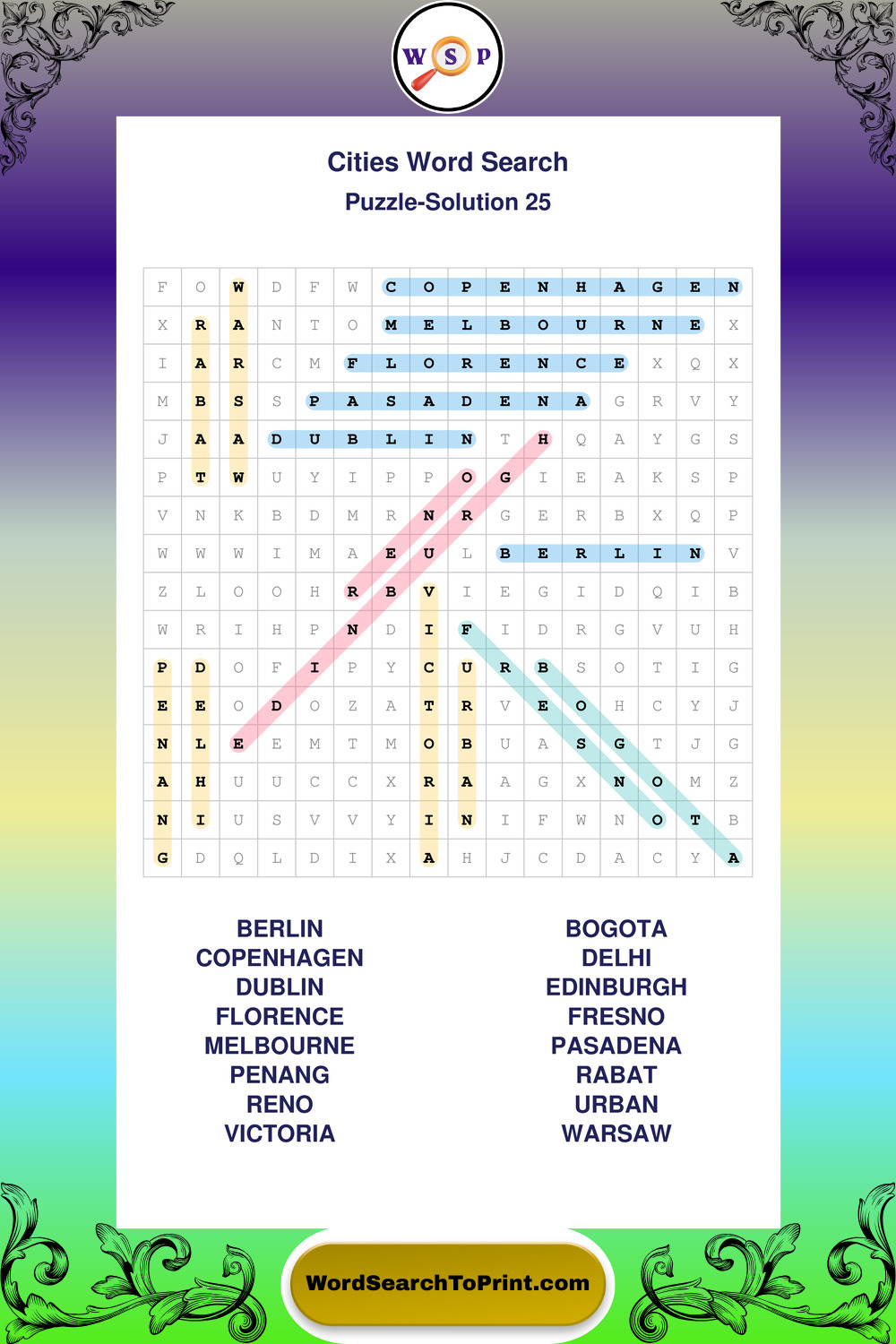 W S P

Cities Word Search

Puzzle-Solution 25

| F | O | W | D | F | W | C | O | P | E | N | H | A | G | E | N |
|---|---|---|---|---|---|---|---|---|---|---|---|---|---|---|---|
| X | R | A | N | T | O | M | E | L | B | O | U | R | N | E | X |
| I | A | R | C | M | F | L | O | R | E | N | C | E | X | Q | X |
| M | B | S | S | P | A | S | A | D | E | N | A | G | R | V | Y |
| J | A | A | D | U | B | L | I | N | T | H | Q | A | Y | G | S |
| P | T | W | U | Y | I | P | P | O | G | I | E | A | K | S | P |
| V | N | K | B | D | M | R | N | R | G | E | R | B | X | Q | P |
| W | W | W | I | M | A | E | U | L | B | E | R | L | I | N | V |
| Z | L | O | O | H | R | B | V | I | E | G | I | D | Q | I | B |
| W | R | I | H | P | N | D | I | F | I | D | R | G | V | U | H |
| P | D | O | F | I | P | Y | C | U | R | B | S | O | T | I | G |
| E | E | O | D | O | Z | A | T | R | V | E | O | H | C | Y | J |
| N | L | E | E | M | T | M | O | B | U | A | S | G | T | J | G |
| A | H | U | U | C | C | X | R | A | A | G | X | N | O | M | Z |
| N | I | U | S | V | V | Y | I | N | I | F | W | N | O | T | B |
| G | D | Q | L | D | I | X | A | H | J | C | D | A | C | Y | A |

BERLIN
COPENHAGEN
DUBLIN
FLORENCE
MELBOURNE
PENANG
RENO
VICTORIA

BOGOTA
DELHI
EDINBURGH
FRESNO
PASADENA
RABAT
URBAN
WARSAW

WordSearchToPrint.com